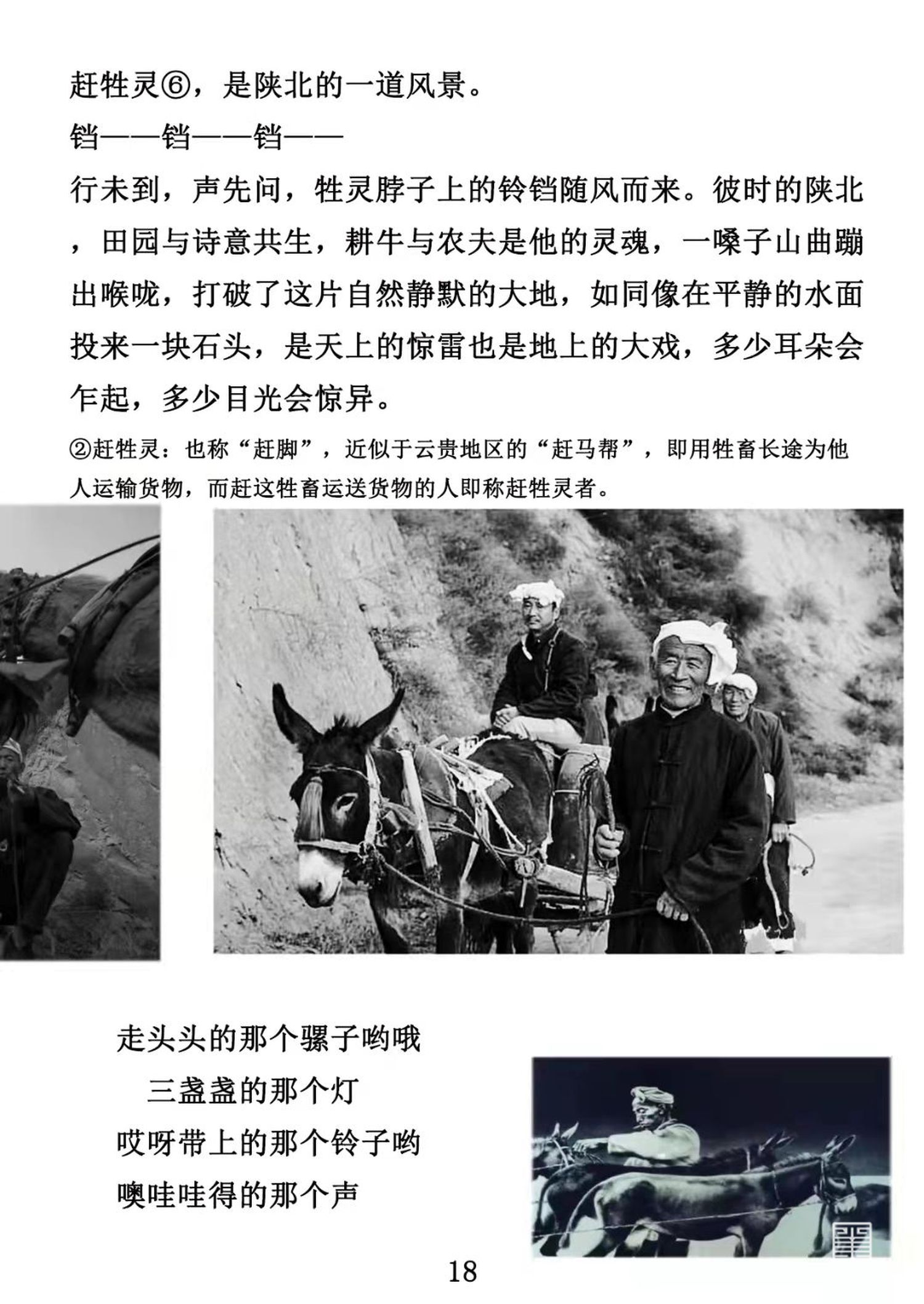 赶牲灵⑥，是陕北的一道风景。

铛——铛——铛——

行未到，声先问，牲灵脖子上的铃铛随风而来。彼时的陕北，田园与诗意共生，耕牛与农夫是他的灵魂，一嗓子山曲蹦出喉咙，打破了这片自然静默的大地，如同像在平静的水面投来一块石头，是天上的惊雷也是地上的大戏，多少耳朵会乍起，多少目光会惊异。

②赶牲灵：也称“赶脚”，近似于云贵地区的“赶马帮”，即用牲畜长途为他人运输货物，而赶这牲畜运送货物的人即称赶牲灵者。

走头头的那个骡子哟哦
三盏盏的那个灯
哎呀带上的那个铃子哟
噢哇哇得的那个声

18